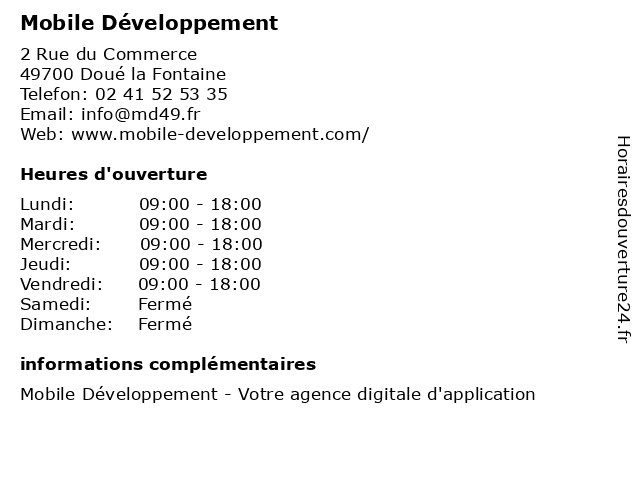 Mobile Développement

2 Rue du Commerce
49700 Doué la Fontaine
Telefon: 02 41 52 53 35
Email: info@md49.fr
Web: www.mobile-developpement.com/

Heures d'ouverture

Lundi: 09:00 - 18:00
Mardi: 09:00 - 18:00
Mercredi: 09:00 - 18:00
Jeudi: 09:00 - 18:00
Vendredi: 09:00 - 18:00
Samedi: Fermé
Dimanche: Fermé

informations complémentaires

Mobile Développement - Votre agence digitale d'application

Horairesdouverture24.fr